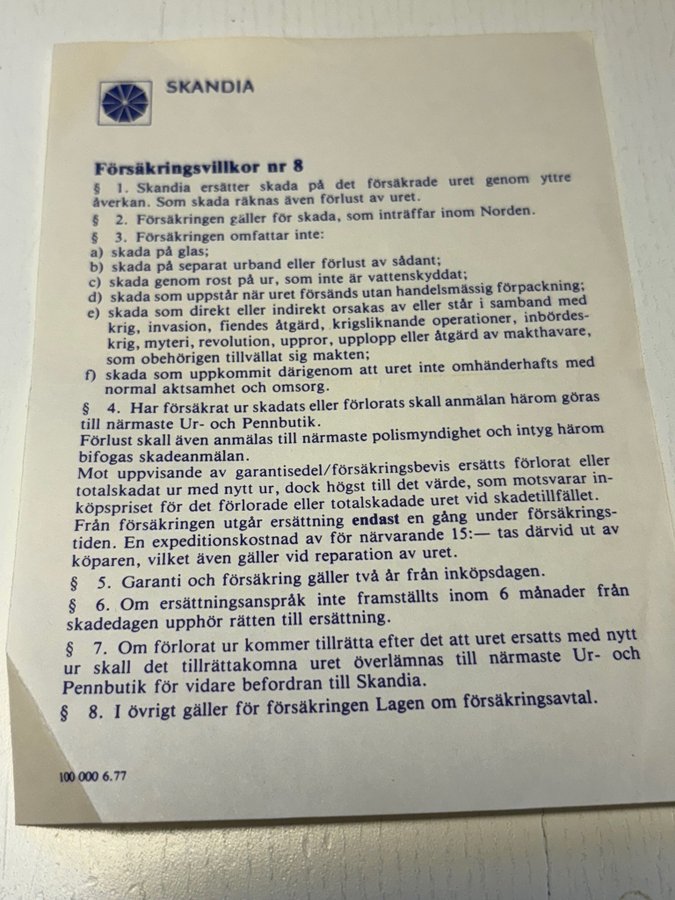 SKANDIA

Försäkringsvillkor nr 8

§ 1. Skandia ersätter skada på det försäkrade uret genom yttre åverkan. Som skada räknas även förlust av uret.

§ 2. Försäkringen gäller för skada, som inträffar inom Norden.

§ 3. Försäkringen omfattar inte:
a) skada på glas;
b) skada på separat urband eller förlust av sådant;
c) skada genom rost på ur, som inte är vattenskyddat;
d) skada som uppstår när uret försänds utan handelsmässig förpackning;
e) skada som direkt eller indirekt orsakas av eller står i samband med krig, invasion, fiendes åtgärd, krigsliknande operationer, inbördeskrig, myteri, revolution, uppror, upplopp eller åtgärd av makthavare, som obehörigen tillvällat sig makten;
f) skada som uppkommit därigenom att uret inte omhänderhafts med normal aktsamhet och omsorg.

§ 4. Har försäkrat ur skadats eller förlorats skall anmälan härom göras till närmaste Ur- och Pennbutik.
Förlust skall även anmälas till närmaste polismyndighet och intyg härom bifogas skadeanmälan.
Mot uppvisande av garantisedel/försäkringsbevis ersätts förlorat eller totalskadat ur med nytt ur, dock högst till det värde, som motsvarar inköpspriset för det förlorade eller totalskadade uret vid skadetillfället.
Från försäkringen utgår ersättning endast en gång under försäkringstiden. En expeditionskostnad av för närvarande 15:— tas därvid ut av köparen, vilket även gäller vid reparation av uret.

§ 5. Garanti och försäkring gäller två år från inköpsdagen.

§ 6. Om ersättningsanspråk inte framställts inom 6 månader från skadedagen upphör rätten till ersättning.

§ 7. Om förlorat ur kommer tillrätta efter det att uret ersatts med nytt ur skall det tillrättakomna uret överlämnas till närmaste Ur- och Pennbutik för vidare befordran till Skandia.

§ 8. I övrigt gäller för försäkringen Lagen om försäkringsavtal.

100 000 6.77